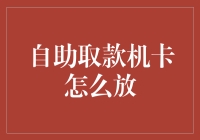 自助取款机卡怎么放